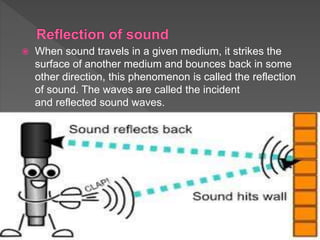 Reflection of sound

When sound travels in a given medium, it strikes the surface of another medium and bounces back in some other direction, this phenomenon is called the reflection of sound. The waves are called the incident and reflected sound waves.

Sound reflects back

CLAP!

Sound hits wall